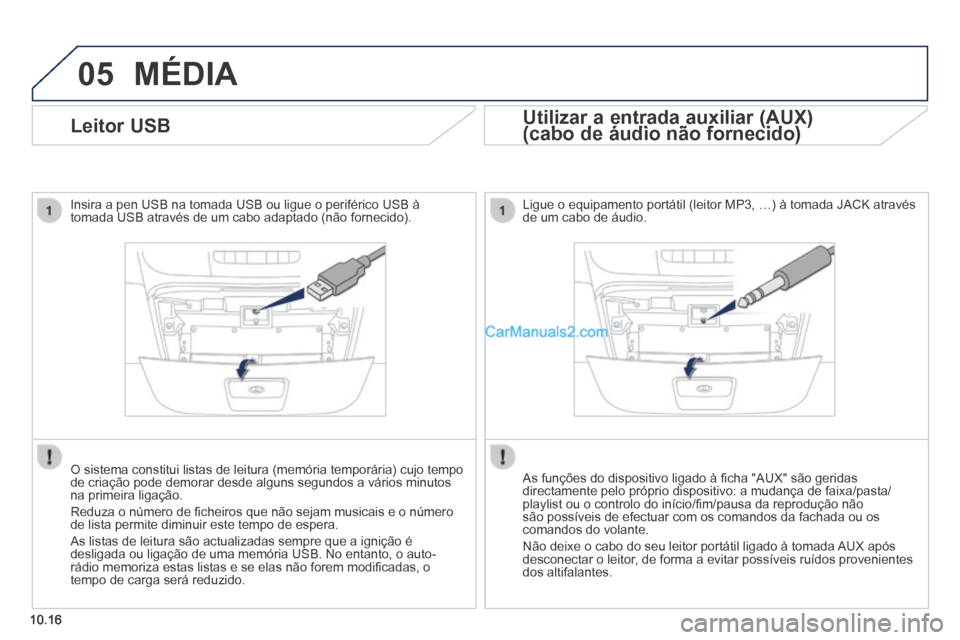 05 MÉDIA

Leitor USB

1 Insira a pen USB na tomada USB ou ligue o periférico USB à tomada USB através de um cabo adaptado (não fornecido).

! O sistema constitui listas de leitura (memória temporária) cujo tempo de criação pode demorar desde alguns segundos a vários minutos na primeira ligação.

Reduza o número de ficheiros que não sejam musicais e o número de lista permite diminuir este tempo de espera.

As listas de leitura são actualizadas sempre que a ignição é desligada ou ligação de uma memória USB. No entanto, o auto-rádio memoriza estas listas e se elas não forem modificadas, o tempo de carga será reduzido.

Utilizar a entrada auxiliar (AUX) (cabo de áudio não fornecido)

1 Ligue o equipamento portátil (leitor MP3, …) à tomada JACK através de um cabo de áudio.

CarManuals2.com

! As funções do dispositivo ligado à ficha "AUX" são geridas directamente pelo próprio dispositivo: a mudança de faixa/pasta/playlist ou o controlo do início/fim/pausa da reprodução não são possíveis de efectuar com os comandos da fachada ou os comandos do volante.

Não deixe o cabo do seu leitor portátil ligado à tomada AUX após desconectar o leitor, de forma a evitar possíveis ruídos provenientes dos altifalantes.

10.16

carmanualsonline.info